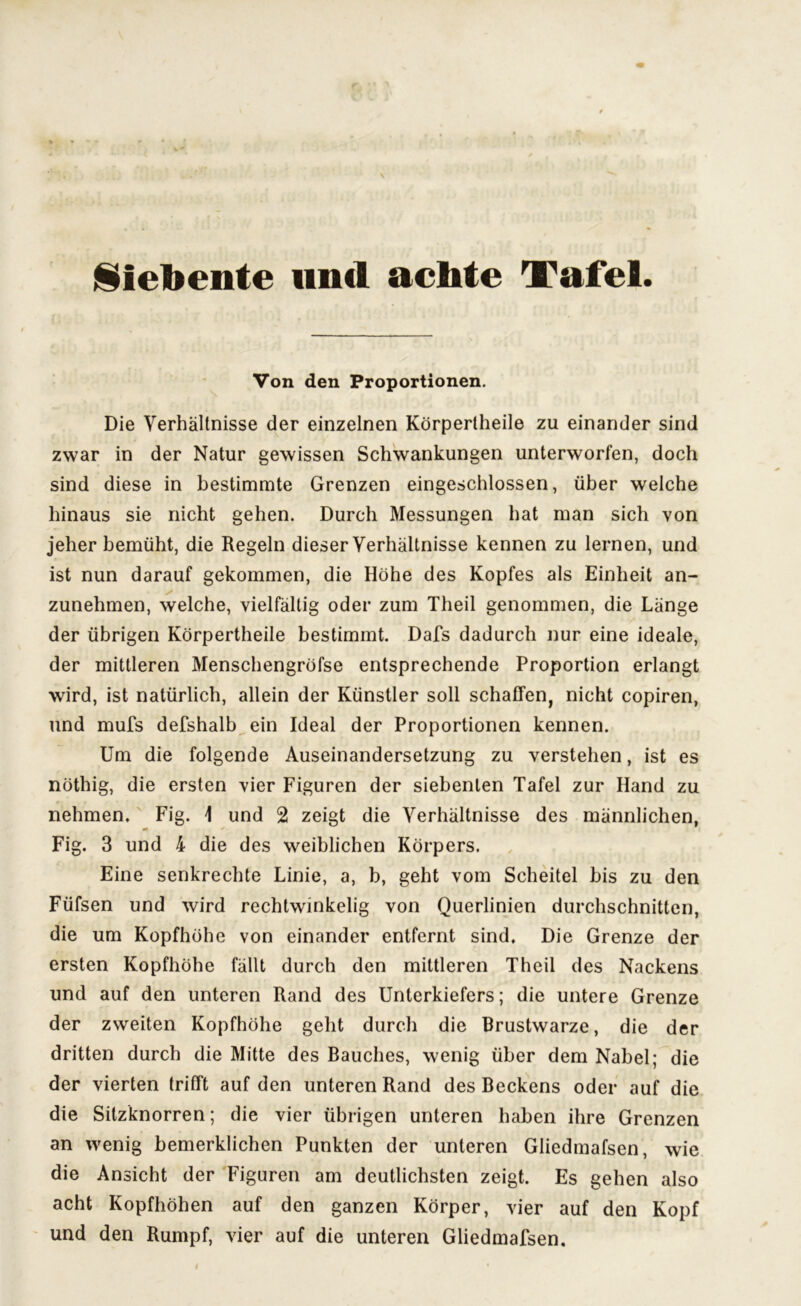 Siebente und achte Tafel.

Von den Proportionen.

Die Verhältnisse der einzelnen Körpertheile zu einander sind zwar in der Natur gewissen Schwankungen unterworfen, doch sind diese in bestimmte Grenzen eingeschlossen, über welche hinaus sie nicht gehen. Durch Messungen hat man sich von jeher bemüht, die Regeln dieser Verhältnisse kennen zu lernen, und ist nun darauf gekommen, die Höhe des Kopfes als Einheit anzunehmen, welche, vielfältig oder zum Theil genommen, die Länge der übrigen Körpertheile bestimmt. Dafs dadurch nur eine ideale, der mittleren Menschengröfse entsprechende Proportion erlangt wird, ist natürlich, allein der Künstler soll schaffen, nicht copiren, und mufs defshalb ein Ideal der Proportionen kennen.

Um die folgende Auseinandersetzung zu verstehen, ist es nöthig, die ersten vier Figuren der siebenten Tafel zur Hand zu nehmen. Fig. 1 und 2 zeigt die Verhältnisse des männlichen, Fig. 3 und 4 die des weiblichen Körpers.

Eine senkrechte Linie, a, b, geht vom Scheitel bis zu den Füfsen und wird rechtwinkelig von Querlinien durchschnitten, die um Kopfhöhe von einander entfernt sind. Die Grenze der ersten Kopfhöhe fällt durch den mittleren Theil des Nackens und auf den unteren Rand des Unterkiefers; die untere Grenze der zweiten Kopfhöhe geht durch die Brustwarze, die der dritten durch die Mitte des Bauches, wenig über dem Nabel; die der vierten trifft auf den unteren Rand des Beckens oder auf die die Sitzknorren; die vier übrigen unteren haben ihre Grenzen an wenig bemerklichen Punkten der unteren Gliedmafsen, wie die Ansicht der Figuren am deutlichsten zeigt. Es gehen also acht Kopfhöhen auf den ganzen Körper, vier auf den Kopf und den Rumpf, vier auf die unteren Gliedmafsen.